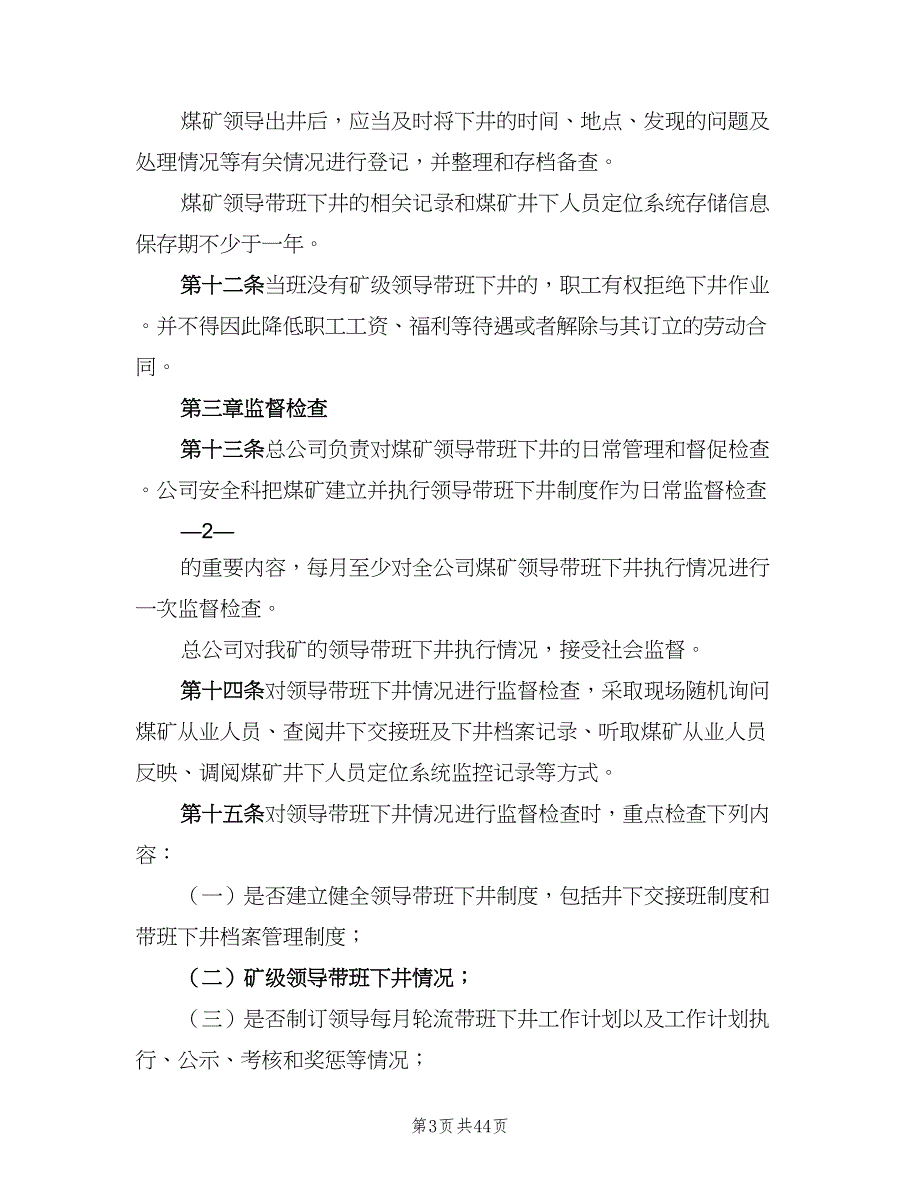 煤矿领导出井后，应当及时将下井的时间、地点、发现的问题及处理情况等有关情况进行登记，并整理和存档备查。

煤矿领导带班下井的相关记录和煤矿井下人员定位系统存储信息保存期不少于一年。

第十二条当班没有矿级领导带班下井的，职工有权拒绝下井作业。并不得因此降低职工工资、福利等待遇或者解除与其订立的劳动合同。

第三章监督检查

第十三条总公司负责对煤矿领导带班下井的日常管理和督促检查。公司安全科把煤矿建立并执行领导带班下井制度作为日常监督检查

—2—

的重要内容，每月至少对全公司煤矿领导带班下井执行情况进行一次监督检查。

总公司对我矿的领导带班下井执行情况，接受社会监督。

第十四条对领导带班下井情况进行监督检查，采取现场随机询问煤矿从业人员、查阅井下交接班及下井档案记录、听取煤矿从业人员反映、调阅煤矿井下人员定位系统监控记录等方式。

第十五条对领导带班下井情况进行监督检查时，重点检查下列内容：

（一）是否建立健全领导带班下井制度，包括井下交接班制度和带班下井档案管理制度；

（二）矿级领导带班下井情况；

（三）是否制订领导每月轮流带班下井工作计划以及工作计划执行、公示、考核和奖惩等情况；

第3页 共44页